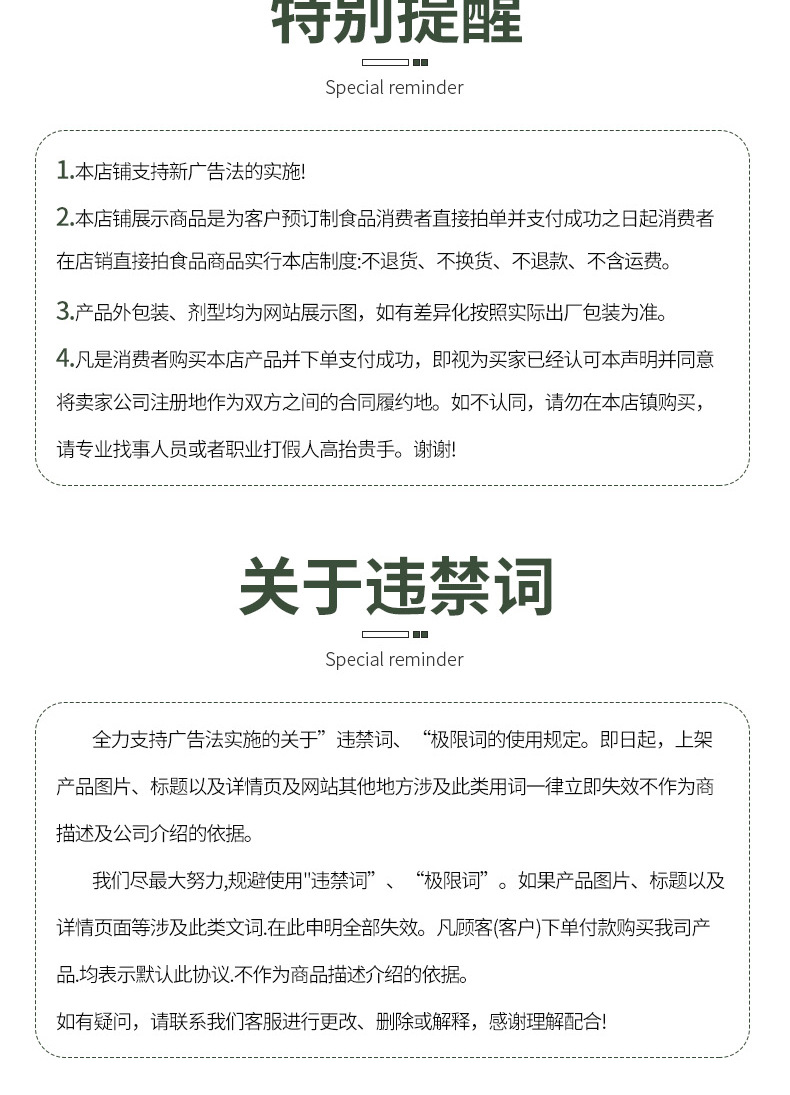 特别提醒

Special reminder

1.本店铺支持新广告法的实施!

2.本店铺展示商品是为客户预订制食品消费者直接拍单并支付成功之日起消费者在店销直接拍食品商品实行本店制度:不退货、不换货、不退款、不含运费。

3.产品外包装、剂型均为网站展示图，如有差异化按照实际出厂包装为准。

4.凡是消费者购买本店产品并下单支付成功，即视为买家已经认可本声明并同意将卖家公司注册地作为双方之间的合同履约地。如不认同，请勿在本店镇购买，请专业找事人员或者职业打假人高抬贵手。谢谢!

关于违禁词

Special reminder

全力支持广告法实施的关于”违禁词、“极限词的使用规定。即日起，上架产品图片、标题以及详情页及网站其他地方涉及此类用词一律立即失效不作为商描述及公司介绍的依据。

我们尽最大努力,规避使用"违禁词”、“极限词”。如果产品图片、标题以及详情页面等涉及此类文词.在此申明全部失效。凡顾客(客户)下单付款购买我司产品.均表示默认此协议.不作为商品描述介绍的依据。

如有疑问，请联系我们客服进行更改、删除或解释，感谢理解配合!